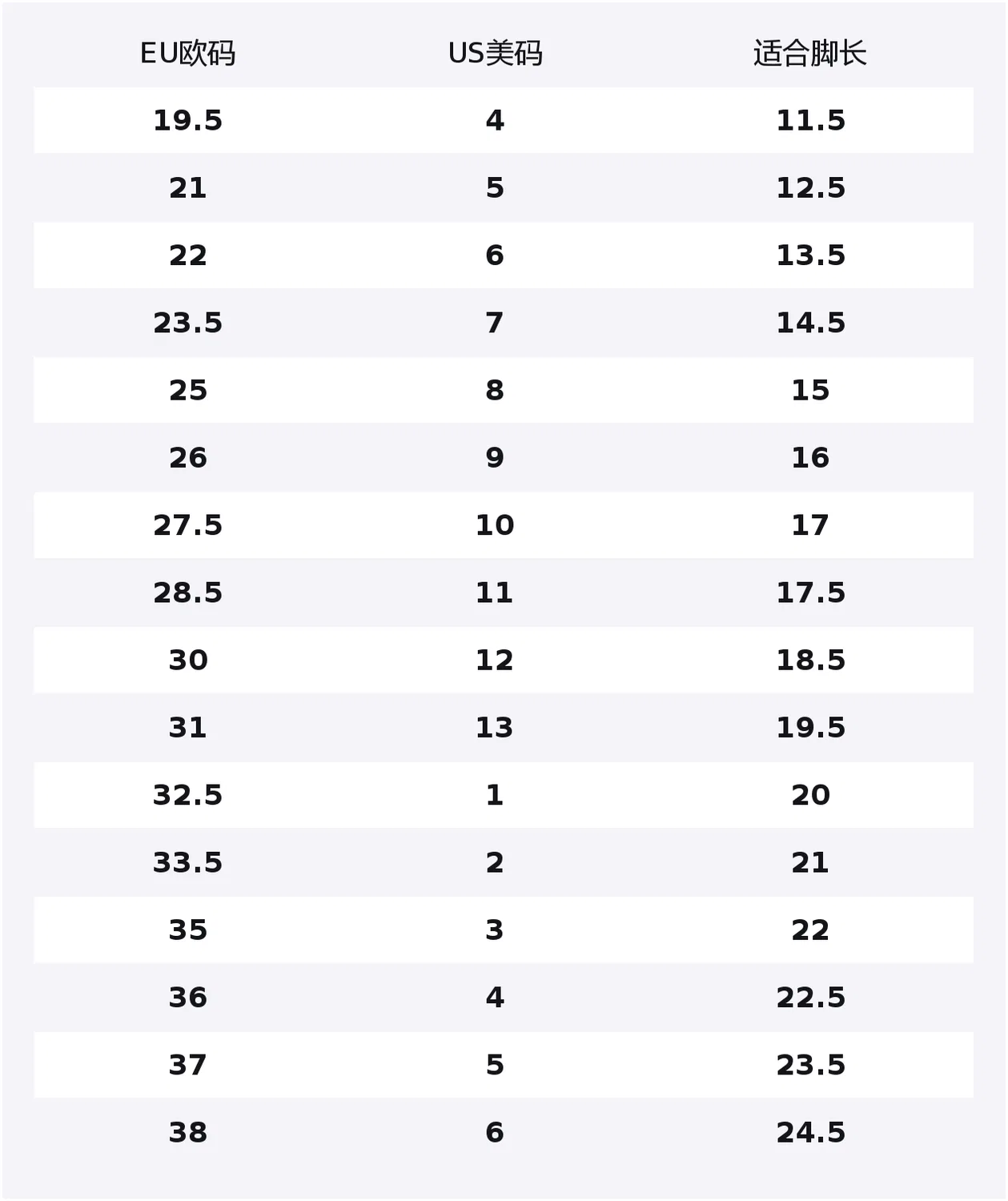 | EU欧码 | US美码 | 适合脚长 |
|---|---|---|
| 19.5 | 4 | 11.5 |
| 21 | 5 | 12.5 |
| 22 | 6 | 13.5 |
| 23.5 | 7 | 14.5 |
| 25 | 8 | 15 |
| 26 | 9 | 16 |
| 27.5 | 10 | 17 |
| 28.5 | 11 | 17.5 |
| 30 | 12 | 18.5 |
| 31 | 13 | 19.5 |
| 32.5 | 1 | 20 |
| 33.5 | 2 | 21 |
| 35 | 3 | 22 |
| 36 | 4 | 22.5 |
| 37 | 5 | 23.5 |
| 38 | 6 | 24.5 |